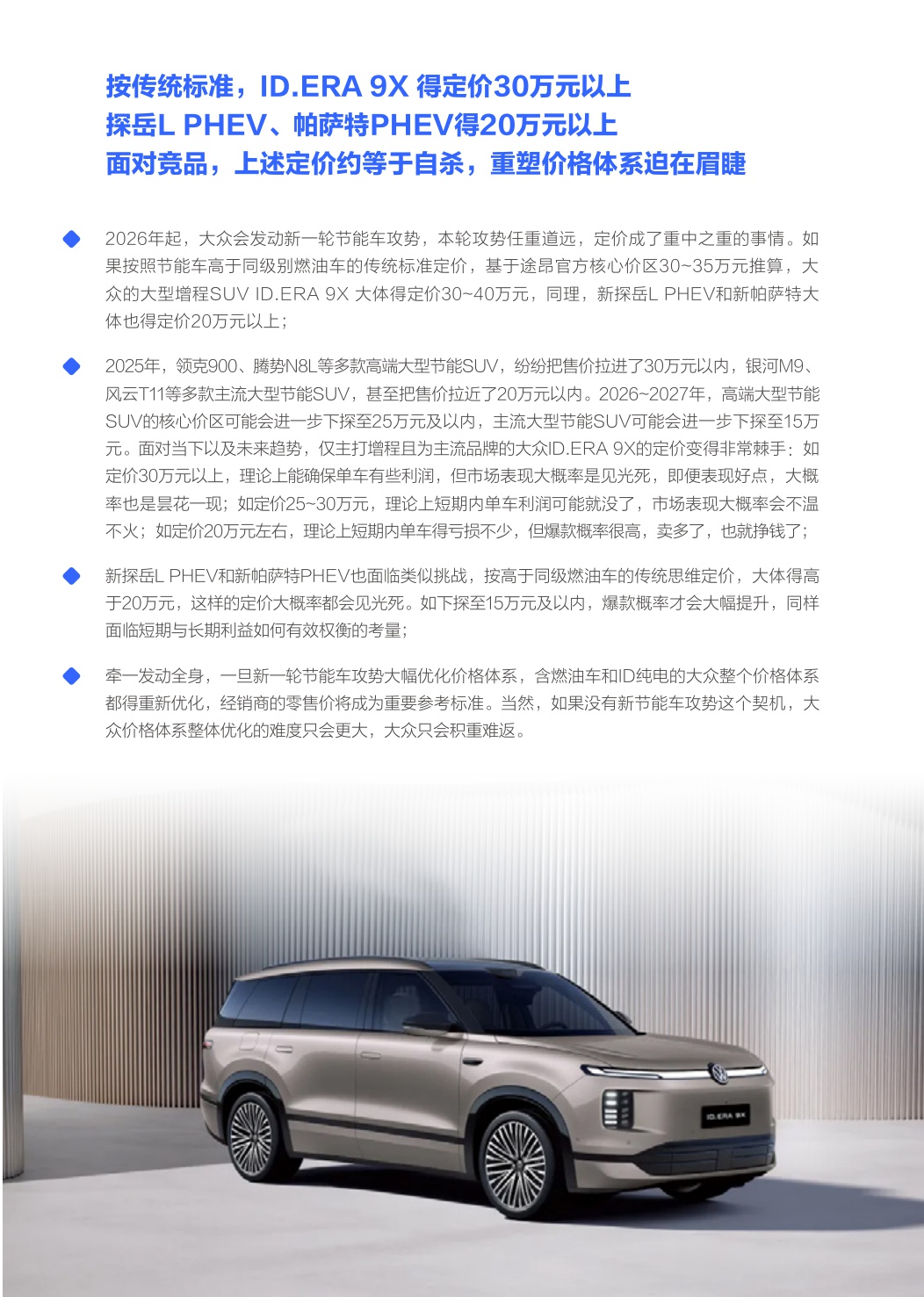 按传统标准，ID.ERA 9X 得定价30万元以上
探岳L PHEV、帕萨特PHEV得20万元以上
面对竞品，上述定价约等于自杀，重塑价格体系迫在眉睫

2026年起，大众会发动新一轮节能车攻势，本轮攻势任重道远，定价成了重中之重的事情。如果按照节能车高于同级别燃油车的传统标准定价，基于途昂官方核心价区30~35万元推算，大众的大型增程SUV ID.ERA 9X 大体得定价30~40万元，同理，新探岳L PHEV和新帕萨特大体也得定价20万元以上；

2025年，领克900、腾势N8L等多款高端大型节能SUV，纷纷把售价拉进了30万元以内，银河M9、风云T11等多款主流大型节能SUV，甚至把售价拉近了20万元以内。2026~2027年，高端大型节能SUV的核心价区可能会进一步下探至25万元及以内，主流大型节能SUV可能会进一步下探至15万元。面对当下以及未来趋势，仅主打增程且为主流品牌的大众ID.ERA 9X的定价变得非常棘手：如定价30万元以上，理论上能确保单车有些利润，但市场表现大概率是见光死，即便表现好点，大概率也是昙花一现；如定价25~30万元，理论上短期内单车利润可能就没了，市场表现大概率会不温不火；如定价20万元左右，理论上短期内单车得亏损不少，但爆款概率很高，卖多了，也就挣钱了；

新探岳L PHEV和新帕萨特PHEV也面临类似挑战，按高于同级燃油车的传统思维定价，大体得高于20万元，这样的定价大概率都会见光死。如下探至15万元及以内，爆款概率才会大幅提升，同样面临短期与长期利益如何有效权衡的考量；

牵一发动全身，一旦新一轮节能车攻势大幅优化价格体系，含燃油车和ID纯电的大众整个价格体系都得重新优化，经销商的零售价将成为重要参考标准。当然，如果没有新节能车攻势这个契机，大众价格体系整体优化的难度只会更大，大众只会积重难返。

ID.ERA 9X